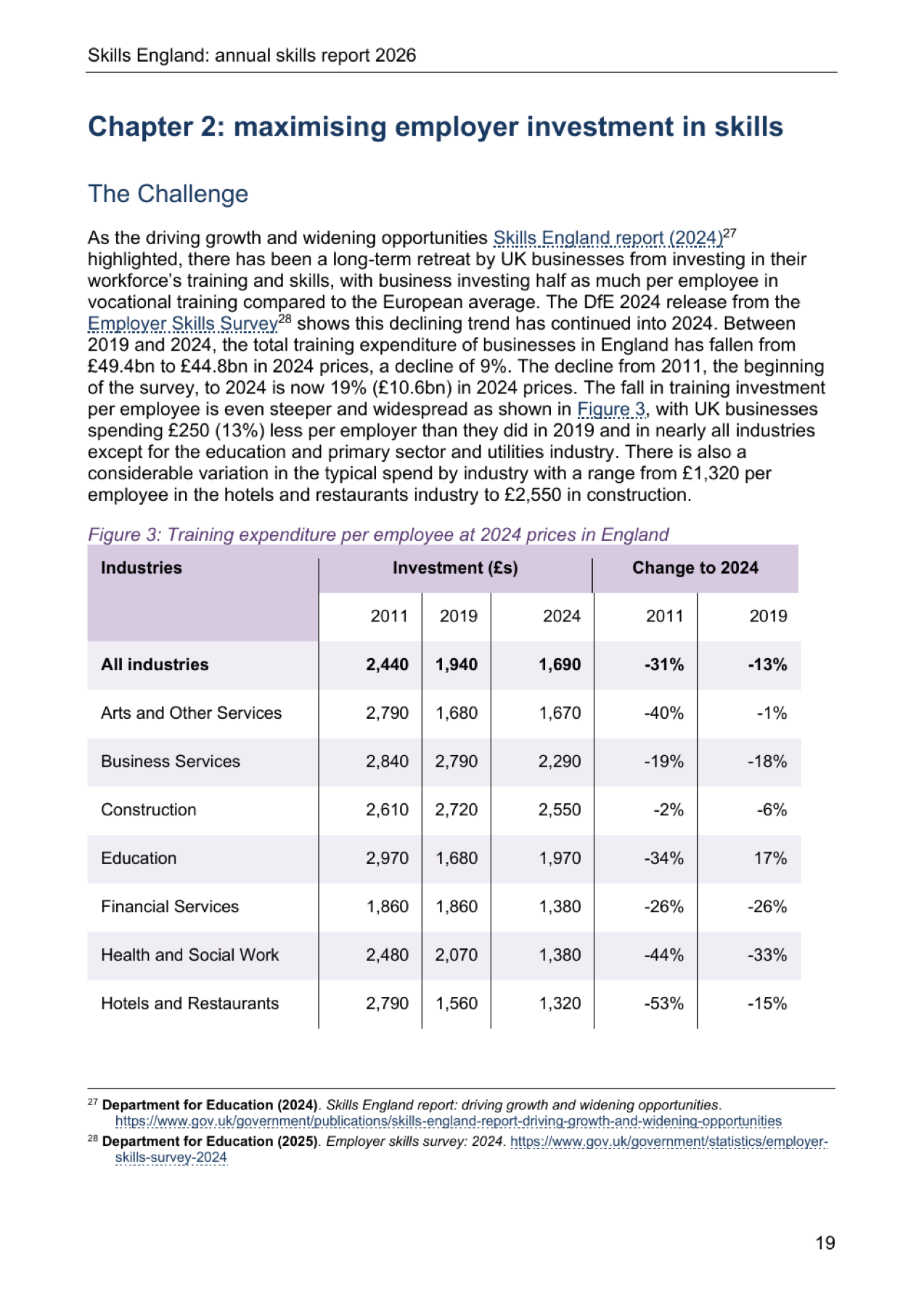 Skills England: annual skills report 2026

Chapter 2: maximising employer investment in skills

The Challenge

As the driving growth and widening opportunities Skills England report (2024)$^{27}$ highlighted, there has been a long-term retreat by UK businesses from investing in their workforce's training and skills, with business investing half as much per employee in vocational training compared to the European average. The DfE 2024 release from the Employer Skills Survey$^{28}$ shows this declining trend has continued into 2024. Between 2019 and 2024, the total training expenditure of businesses in England has fallen from £49.4bn to £44.8bn in 2024 prices, a decline of 9%. The decline from 2011, the beginning of the survey, to 2024 is now 19% (£10.6bn) in 2024 prices. The fall in training investment per employee is even steeper and widespread as shown in Figure 3, with UK businesses spending £250 (13%) less per employer than they did in 2019 and in nearly all industries except for the education and primary sector and utilities industry. There is also a considerable variation in the typical spend by industry with a range from £1,320 per employee in the hotels and restaurants industry to £2,550 in construction.

Figure 3: Training expenditure per employee at 2024 prices in England

| Industries | Investment (£s) | | | Change to 2024 | |
|---|---|---|---|---|---|
| | 2011 | 2019 | 2024 | 2011 | 2019 |
| All industries | 2,440 | 1,940 | 1,690 | -31% | -13% |
| Arts and Other Services | 2,790 | 1,680 | 1,670 | -40% | -1% |
| Business Services | 2,840 | 2,790 | 2,290 | -19% | -18% |
| Construction | 2,610 | 2,720 | 2,550 | -2% | -6% |
| Education | 2,970 | 1,680 | 1,970 | -34% | 17% |
| Financial Services | 1,860 | 1,860 | 1,380 | -26% | -26% |
| Health and Social Work | 2,480 | 2,070 | 1,380 | -44% | -33% |
| Hotels and Restaurants | 2,790 | 1,560 | 1,320 | -53% | -15% |

$^{27}$ Department for Education (2024). Skills England report: driving growth and widening opportunities. https://www.gov.uk/government/publications/skills-england-report-driving-growth-and-widening-opportunities

$^{28}$ Department for Education (2025). Employer skills survey: 2024. https://www.gov.uk/government/statistics/employer-skills-survey-2024

19